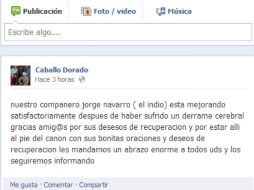 Publicación Foto / video Música

Escribe algo....

Caballo Dorado
Hace 3 horas

nuestro companero jorge navarro ( el indio) esta mejorando satisfactoriamente despues de haber sufrido un derrame cerebral gracias amig@s por sus desesos de recuperacion y por estar alli al pie del canon con sus bonitas oraciones y deseos de recuperacion les mandamos un abrazo enorme a todos uds y los seguiremos informando

Me gusta · Comentar · Compartir